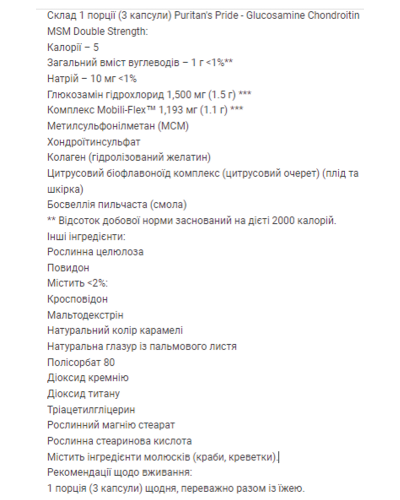 Склад 1 порції (3 капсули) Puritan's Pride - Glucosamine Chondroitin MSM Double Strength:
Калорії – 5
Загальний вміст вуглеводів – 1 г <1%**
Натрій – 10 мг <1%
Глюкозамін гідрохлорид 1,500 мг (1.5 г) ***
Комплекс Mobili-Flex™ 1,193 мг (1.1 г) ***
Метилсульфонілметан (МСМ)
Хондроїтинсульфат
Колаген (гідролізований желатин)
Цитрусовий біофлавоноїд комплекс (цитрусовий очерет) (плід та шкірка)
Босвеллія пильчаста (смола)
** Відсоток добової норми заснований на дієті 2000 калорій.
Інші інгредієнти:
Рослинна целюлоза
Повидон
Містить <2%:
Кросповідон
Мальтодекстрін
Натуральний колір карамелі
Натуральна глазур із пальмового листя
Полісорбат 80
Діоксид кремнію
Діоксид титану
Тріацетилгліцерин
Рослинний магнію стеарат
Рослинна стеаринова кислота
Містить інгредієнти молюсків (краби, креветки).
Рекомендації щодо вживання:
1 порція (3 капсули) щодня, переважно разом із їжею.